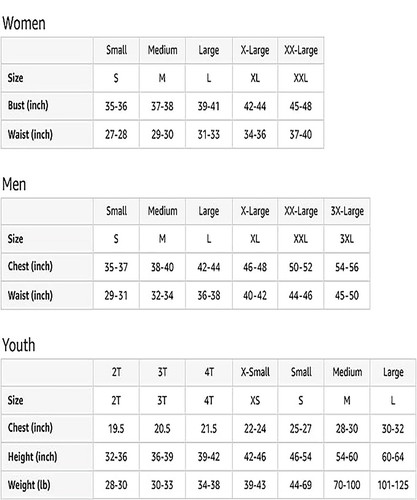 Women

| | Small | Medium | Large | X-Large | XX-Large |
|---|---|---|---|---|---|
| Size | S | M | L | XL | XXL |
| Bust (inch) | 35-36 | 37-38 | 39-41 | 42-44 | 45-48 |
| Waist (inch) | 27-28 | 29-30 | 31-33 | 34-36 | 37-40 |

Men

| | Small | Medium | Large | X-Large | XX-Large | 3X-Large |
|---|---|---|---|---|---|---|
| Size | S | M | L | XL | XXL | 3XL |
| Chest (inch) | 35-37 | 38-40 | 42-44 | 46-48 | 50-52 | 54-56 |
| Waist (inch) | 29-31 | 32-34 | 36-38 | 40-42 | 44-46 | 45-50 |

Youth

| | 2T | 3T | 4T | X-Small | Small | Medium | Large |
|---|---|---|---|---|---|---|---|
| Size | 2T | 3T | 4T | XS | S | M | L |
| Chest (inch) | 19.5 | 20.5 | 21.5 | 22-24 | 25-27 | 28-30 | 30-32 |
| Height (inch) | 32-36 | 36-39 | 39-42 | 42-46 | 46-54 | 54-60 | 60-64 |
| Weight (lb) | 28-30 | 30-33 | 34-38 | 39-43 | 44-69 | 70-100 | 101-125 |